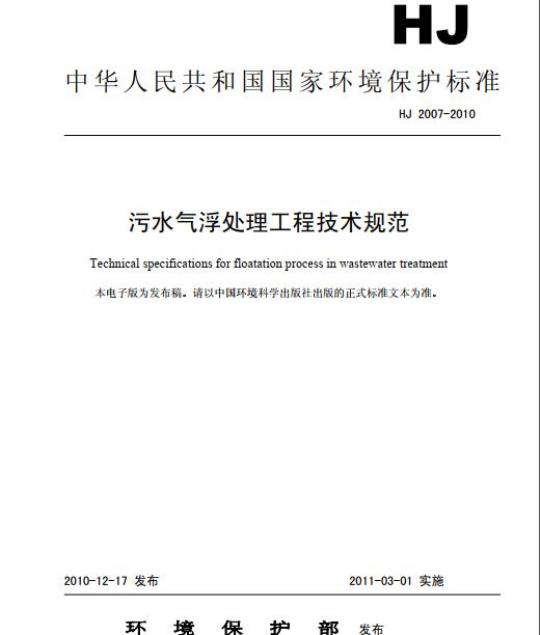 HJ

中华人民共和国国家环境保护标准

HJ 2007-2010

污水气浮处理工程技术规范

Technical specifications for floatation process in wastewater treatment

本电子版为发布稿。请以中国环境科学出版社出版的正式标准文本为准。

2010-12-17 发布

2011-03-01 实施

环 境 保 护 部 发布